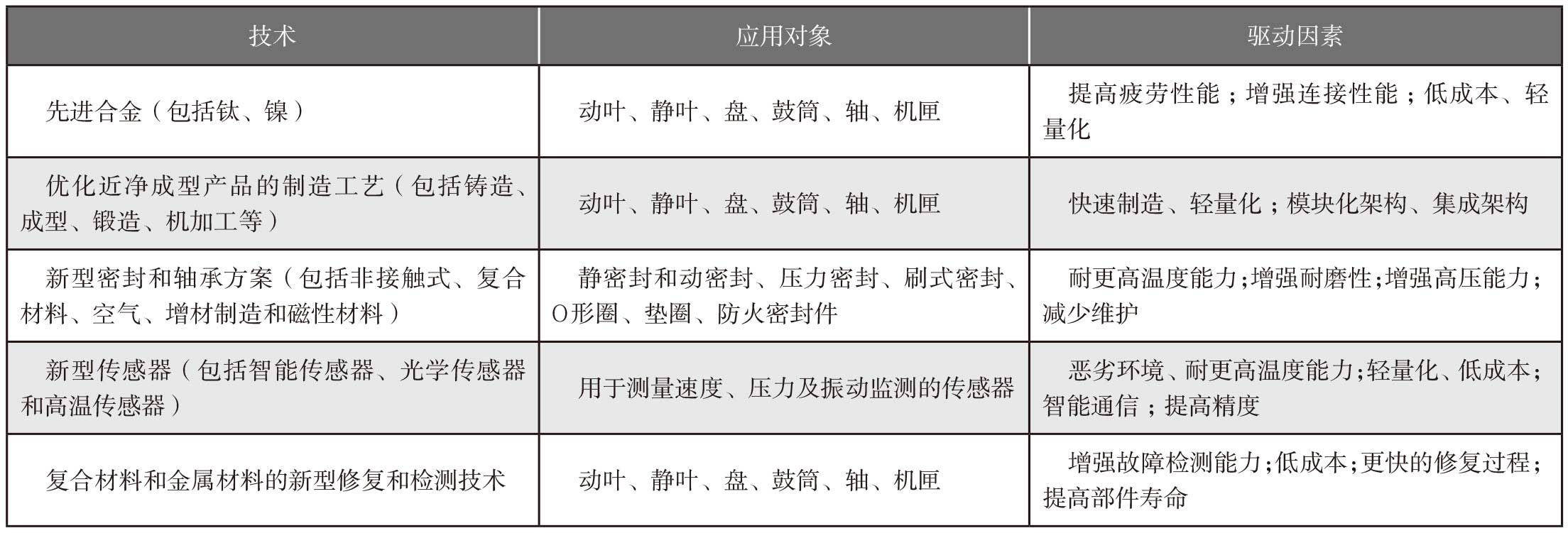 | 技术 | 应用对象 | 驱动因素 |
|---|---|---|
| 先进合金（包括钛、镍） | 动叶、静叶、盘、鼓筒、轴、机匣 | 提高疲劳性能；增强连接性能；低成本、轻量化 |
| 优化近净成型产品的制造工艺（包括铸造、成型、锻造、机加工等） | 动叶、静叶、盘、鼓筒、轴、机匣 | 快速制造、轻量化；模块化架构、集成架构 |
| 新型密封和轴承方案（包括非接触式、复合材料、空气、增材制造和磁性材料） | 静密封和动密封、压力密封、刷式密封、O形圈、垫圈、防火密封件 | 耐更高温度能力;增强耐磨性;增强高压能力;减少维护 |
| 新型传感器（包括智能传感器、光学传感器和高温传感器） | 用于测量速度、压力及振动监测的传感器 | 恶劣环境、耐更高温度能力;轻量化、低成本;智能通信；提高精度 |
| 复合材料和金属材料的新型修复和检测技术 | 动叶、静叶、盘、鼓筒、轴、机匣 | 增强故障检测能力;低成本;更快的修复过程;提高部件寿命 |